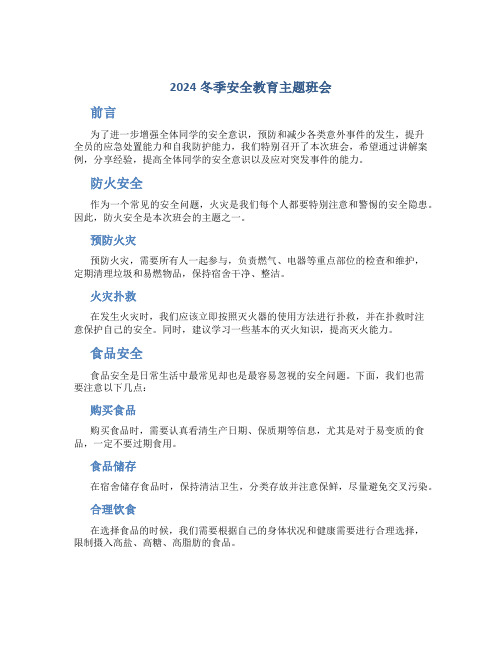 2024 冬季安全教育主题班会

前言

为了进一步增强全体同学的安全意识，预防和减少各类意外事件的发生，提升全员的应急处置能力和自我防护能力，我们特别召开了本次班会，希望通过讲解案例，分享经验，提高全体同学的安全意识以及应对突发事件的能力。

防火安全

作为一个常见的安全问题，火灾是我们每个人都要特别注意和警惕的安全隐患。因此，防火安全是本次班会的主题之一。

预防火灾

预防火灾，需要所有人一起参与，负责燃气、电器等重点部位的检查和维护，定期清理垃圾和易燃物品，保持宿舍干净、整洁。

火灾扑救

在发生火灾时，我们应该立即按照灭火器的使用方法进行扑救，并在扑救时注意保护自己的安全。同时，建议学习一些基本的灭火知识，提高灭火能力。

食品安全

食品安全是日常生活中最常见却也是最容易忽视的安全问题。下面，我们也需要注意以下几点：

购买食品

购买食品时，需要认真看清生产日期、保质期等信息，尤其是对于易变质的食品，一定不要过期食用。

食品储存

在宿舍储存食品时，保持清洁卫生，分类存放并注意保鲜，尽量避免交叉污染。

合理饮食

在选择食品的时候，我们需要根据自己的身体状况和健康需要进行合理选择，限制摄入高盐、高糖、高脂肪的食品。